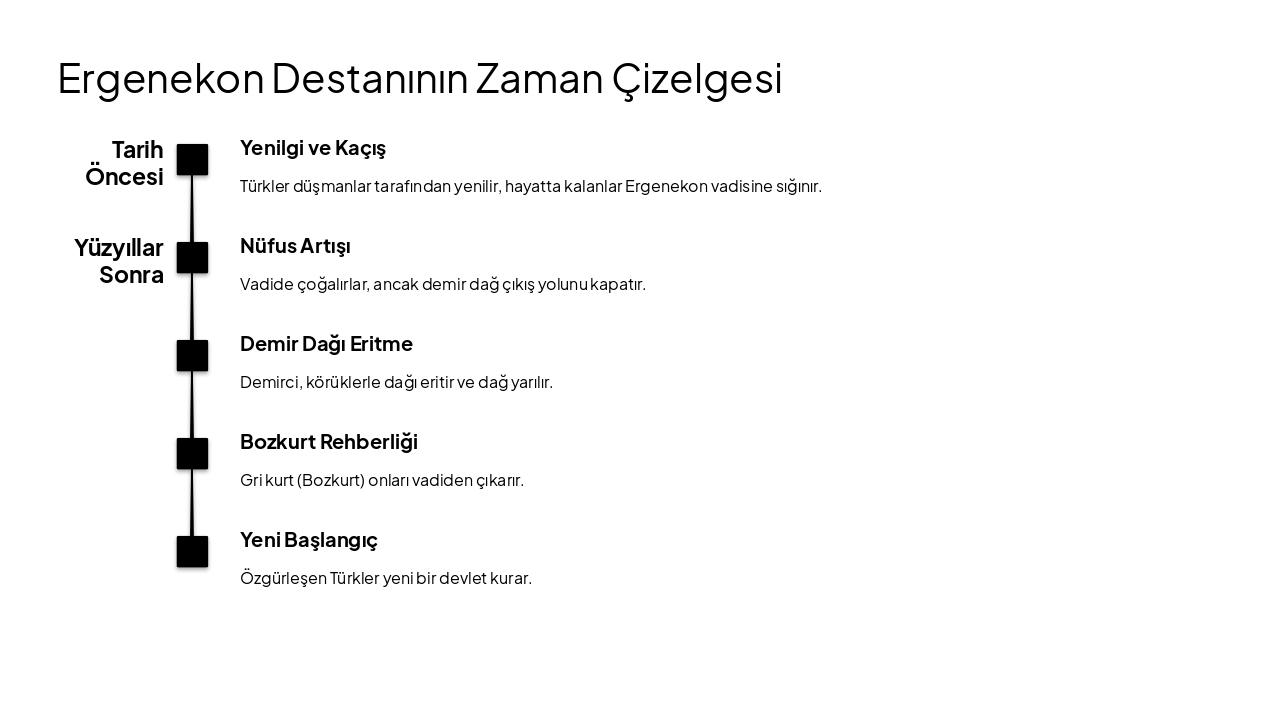 Ergenekon Destanının Zaman Çizelgesi

Tarih Öncesi

Yenilgi ve Kaçış

Türkler düşmanlar tarafından yenilir, hayatta kalanlar Ergenekon vadisine sığınır.

Yüzyıllar Sonra

Nüfus Artışı

Vadide çoğalırlar, ancak demir dağ çıkış yolunu kapatır.

Demir Dağı Eritme

Demirci, körüklerle dağı eritir ve dağ yarılır.

Bozkurt Rehberliği

Gri kurt (Bozkurt) onları vadiden çıkarır.

Yeni Başlangıç

Özgürleşen Türkler yeni bir devlet kurar.